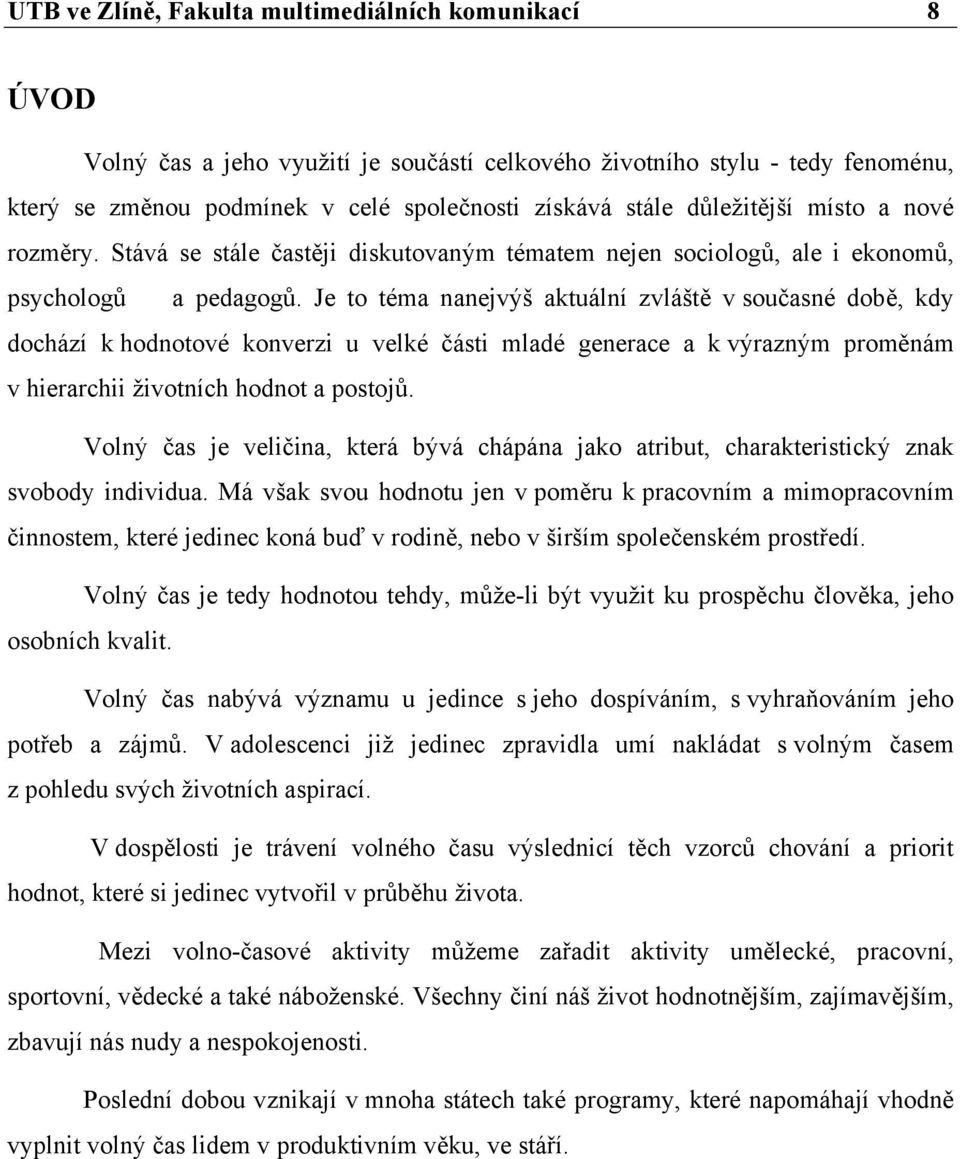 UTB ve Zlíně, Fakulta multimediálních komunikací 8

ÚVOD

Volný čas a jeho využití je součástí celkového životního stylu - tedy fenoménu, který se změnou podmínek v celé společnosti získává stále důležitější místo a nové rozměry. Stává se stále častěji diskutovaným tématem nejen sociologů, ale i ekonomů, psychologů a pedagogů. Je to téma nanejvýš aktuální zvláště v současné době, kdy dochází k hodnotové konverzi u velké části mladé generace a k výrazným proměnám v hierarchii životních hodnot a postojů.

Volný čas je veličina, která bývá chápána jako atribut, charakteristický znak svobody individua. Má však svou hodnotu jen v poměru k pracovním a mimopracovním činnostem, které jedinec koná buď v rodině, nebo v širším společenském prostředí.

Volný čas je tedy hodnotou tehdy, může-li být využit ku prospěchu člověka, jeho osobních kvalit.

Volný čas nabývá významu u jedince s jeho dospíváním, s vyhraňováním jeho potřeb a zájmů. V adolescenci již jedinec zpravidla umí nakládat s volným časem z pohledu svých životních aspirací.

V dospělosti je trávení volného času výslednicí těch vzorců chování a priorit hodnot, které si jedinec vytvořil v průběhu života.

Mezi volno-časové aktivity můžeme zařadit aktivity umělecké, pracovní, sportovní, vědecké a také náboženské. Všechny činí náš život hodnotnějším, zajímavějším, zbavují nás nudy a nespokojenosti.

Poslední dobou vznikají v mnoha státech také programy, které napomáhají vhodně vyplnit volný čas lidem v produktivním věku, ve stáří.